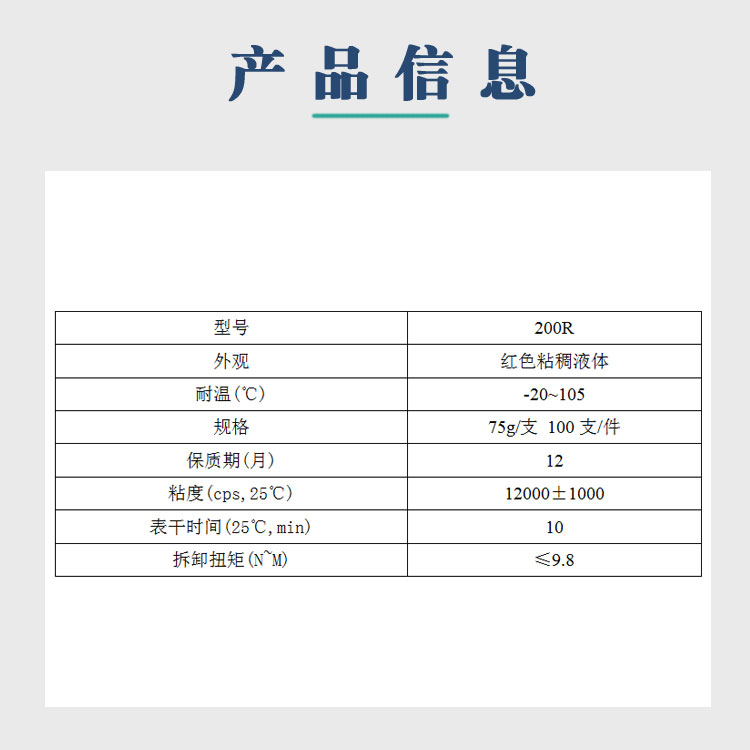 产品信息

| 型号 | 200R |
|---|---|
| 外观 | 红色粘稠液体 |
| 耐温(℃) | -20~105 |
| 规格 | 75g/支 100支/件 |
| 保质期(月) | 12 |
| 粘度(cps,25℃) | 12000±1000 |
| 表干时间(25℃,min) | 10 |
| 拆卸扭矩(N~M) | ≤9.8 |